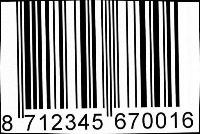 8 712345 670016